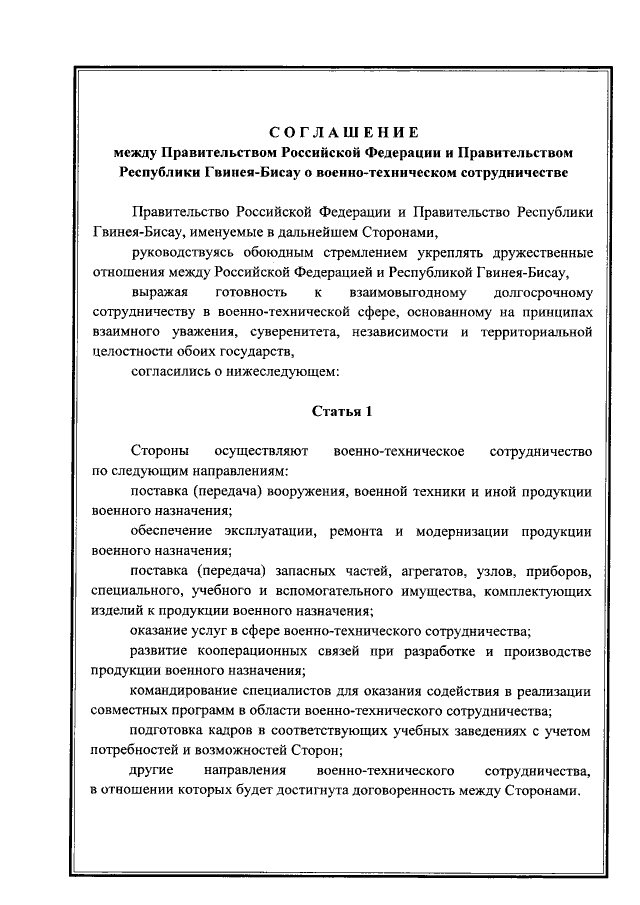 СОГЛАШЕНИЕ
между Правительством Российской Федерации и Правительством Республики Гвинея-Бисау о военно-техническом сотрудничестве

Правительство Российской Федерации и Правительство Республики Гвинея-Бисау, именуемые в дальнейшем Сторонами,

руководствуясь обоюдным стремлением укреплять дружественные отношения между Российской Федерацией и Республикой Гвинея-Бисау,

выражая готовность к взаимовыгодному долгосрочному сотрудничеству в военно-технической сфере, основанному на принципах взаимного уважения, суверенитета, независимости и территориальной целостности обоих государств,

согласились о нижеследующем:

Статья 1

Стороны осуществляют военно-техническое сотрудничество по следующим направлениям:

поставка (передача) вооружения, военной техники и иной продукции военного назначения;

обеспечение эксплуатации, ремонта и модернизации продукции военного назначения;

поставка (передача) запасных частей, агрегатов, узлов, приборов, специального, учебного и вспомогательного имущества, комплектующих изделий к продукции военного назначения;

оказание услуг в сфере военно-технического сотрудничества;

развитие кооперационных связей при разработке и производстве продукции военного назначения;

командирование специалистов для оказания содействия в реализации совместных программ в области военно-технического сотрудничества;

подготовка кадров в соответствующих учебных заведениях с учетом потребностей и возможностей Сторон;

другие направления военно-технического сотрудничества, в отношении которых будет достигнута договоренность между Сторонами.